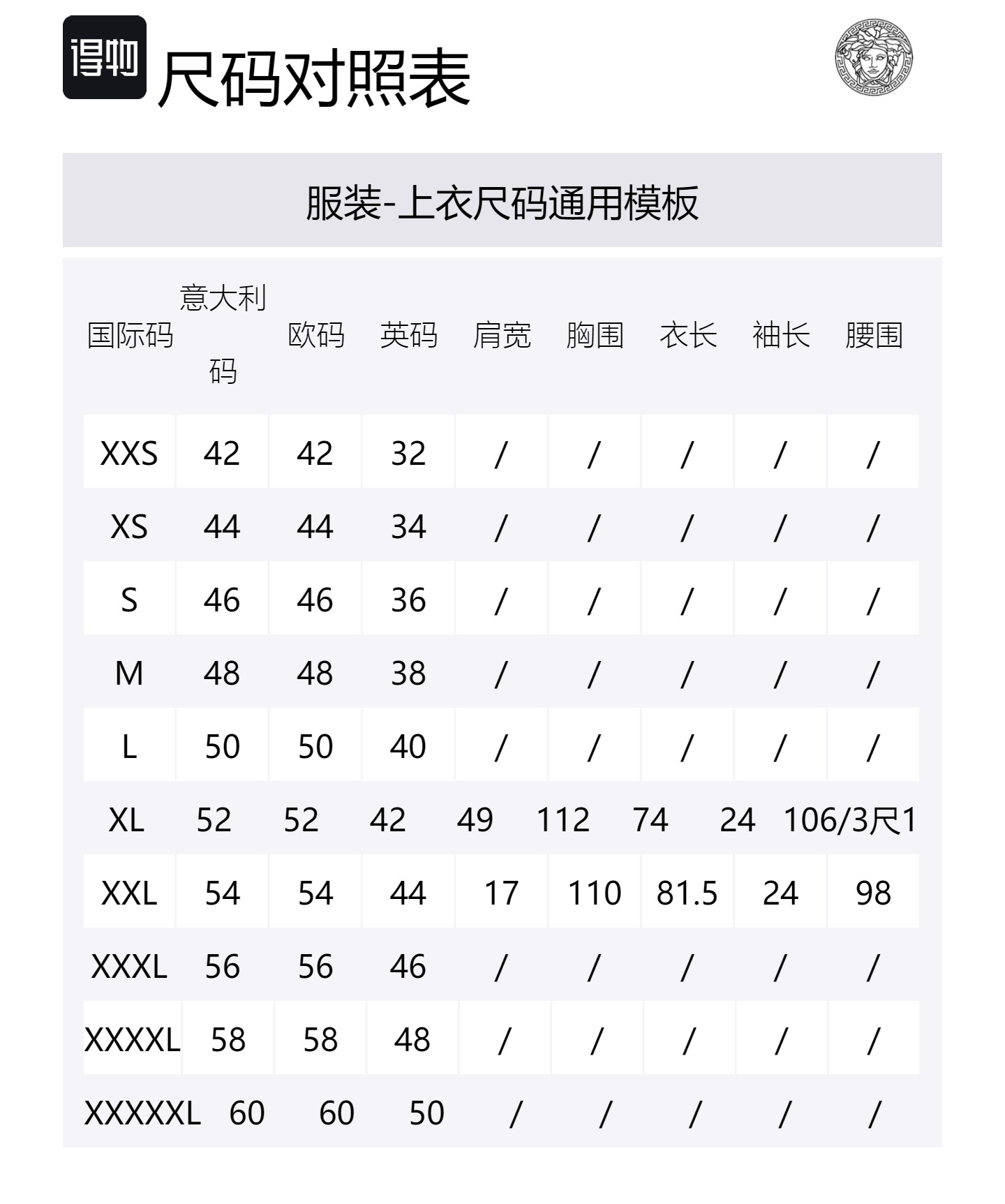 得物 尺码对照表

服装-上衣尺码通用模板

| 国际码 | 意大利码 | 欧码 | 英码 | 肩宽 | 胸围 | 衣长 | 袖长 | 腰围 |
|---|---|---|---|---|---|---|---|---|
| XXS | 42 | 42 | 32 | / | / | / | / | / |
| XS | 44 | 44 | 34 | / | / | / | / | / |
| S | 46 | 46 | 36 | / | / | / | / | / |
| M | 48 | 48 | 38 | / | / | / | / | / |
| L | 50 | 50 | 40 | / | / | / | / | / |
| XL | 52 | 52 | 42 | 49 | 112 | 74 | 24 | 106/3尺1 |
| XXL | 54 | 54 | 44 | 17 | 110 | 81.5 | 24 | 98 |
| XXXL | 56 | 56 | 46 | / | / | / | / | / |
| XXXXL | 58 | 58 | 48 | / | / | / | / | / |
| XXXXXL | 60 | 60 | 50 | / | / | / | / | / |